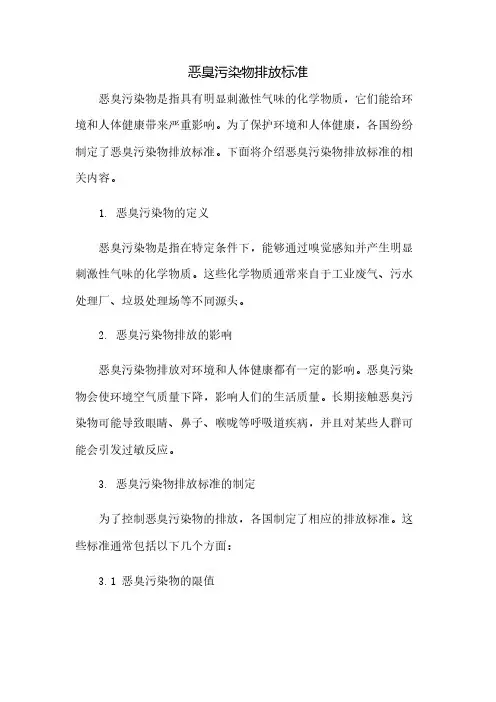 恶臭污染物排放标准

恶臭污染物是指具有明显刺激性气味的化学物质，它们能给环境和人体健康带来严重影响。为了保护环境和人体健康，各国纷纷制定了恶臭污染物排放标准。下面将介绍恶臭污染物排放标准的相关内容。

1. 恶臭污染物的定义

恶臭污染物是指在特定条件下，能够通过嗅觉感知并产生明显刺激性气味的化学物质。这些化学物质通常来自于工业废气、污水处理厂、垃圾处理场等不同源头。

2. 恶臭污染物排放的影响

恶臭污染物排放对环境和人体健康都有一定的影响。恶臭污染物会使环境空气质量下降，影响人们的生活质量。长期接触恶臭污染物可能导致眼睛、鼻子、喉咙等呼吸道疾病，并且对某些人群可能会引发过敏反应。

3. 恶臭污染物排放标准的制定

为了控制恶臭污染物的排放，各国制定了相应的排放标准。这些标准通常包括以下几个方面：

3.1 恶臭污染物的限值